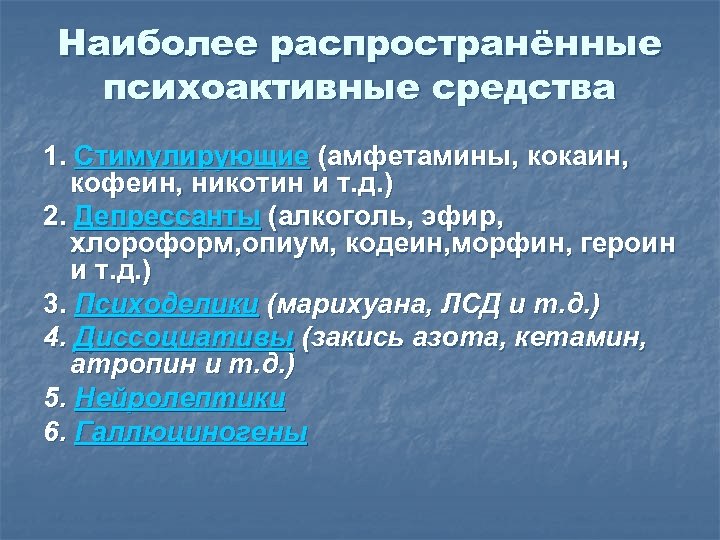 Наиболее распространённые психоактивные средства

1. Стимулирующие (амфетамины, кокаин, кофеин, никотин и т.д.)
2. Депрессанты (алкоголь, эфир, хлороформ,опиум, кодеин,морфин, героин и т.д.)
3. Психоделики (марихуана, ЛСД и т.д.)
4. Диссоциативы (закись азота, кетамин, атропин и т.д.)
5. Нейролептики
6. Галлюциногены